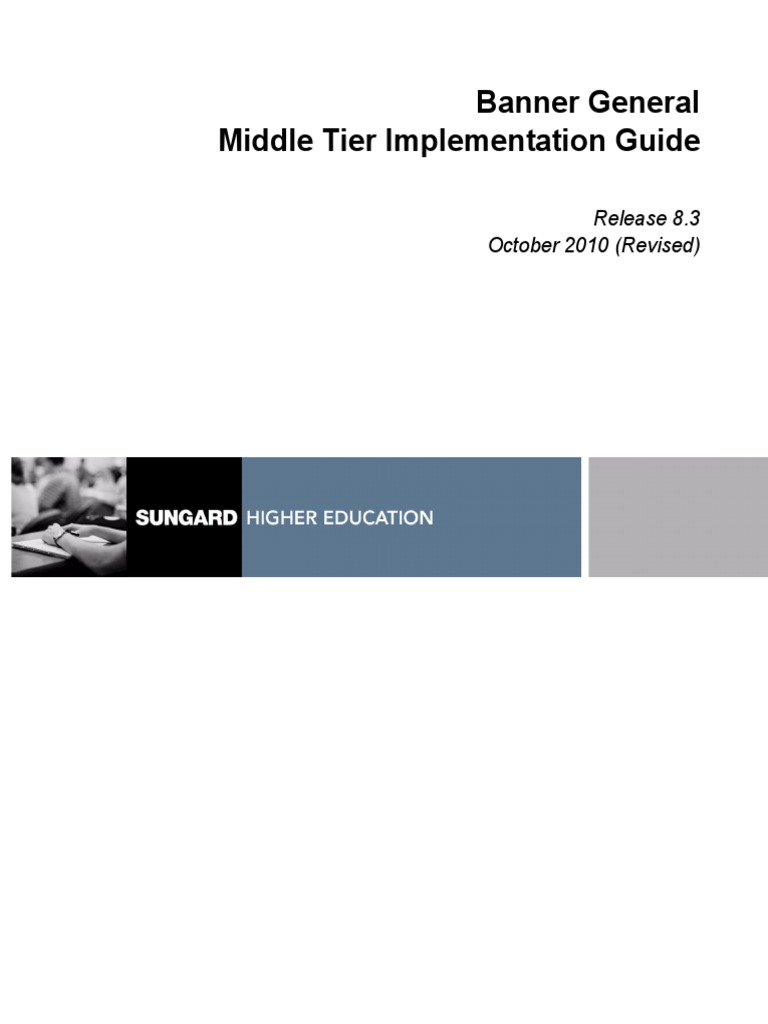 Banner General
Middle Tier Implementation Guide

Release 8.3
October 2010 (Revised)

SUNGARD HIGHER EDUCATION